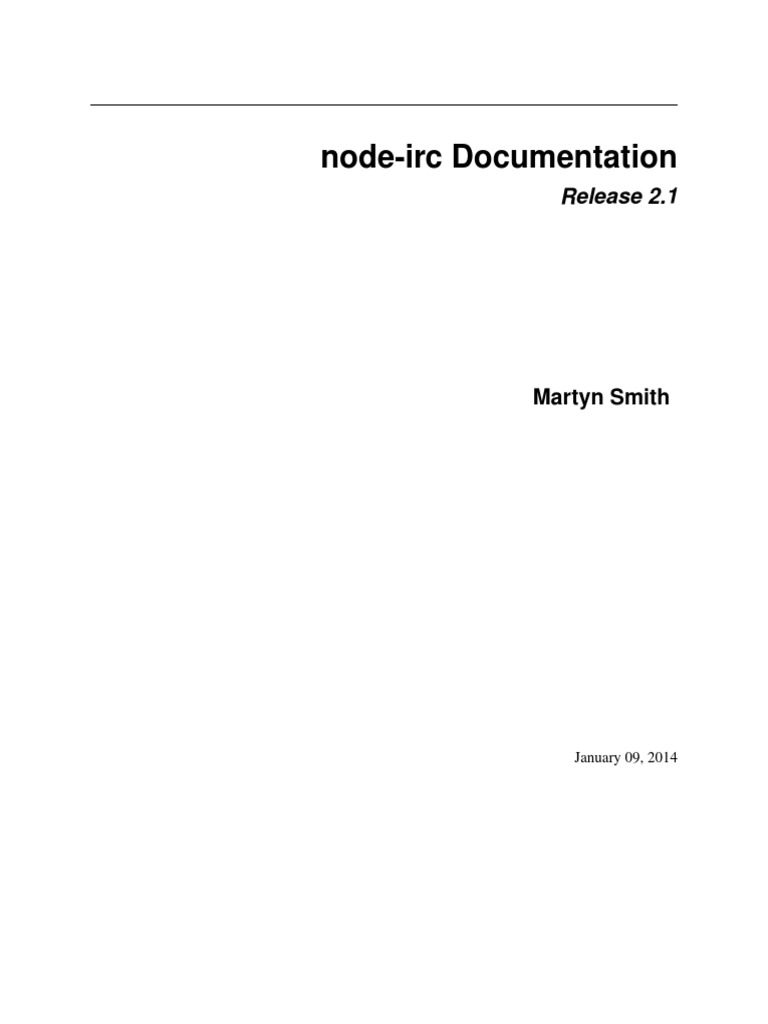 node-irc Documentation

Release 2.1

Martyn Smith

January 09, 2014